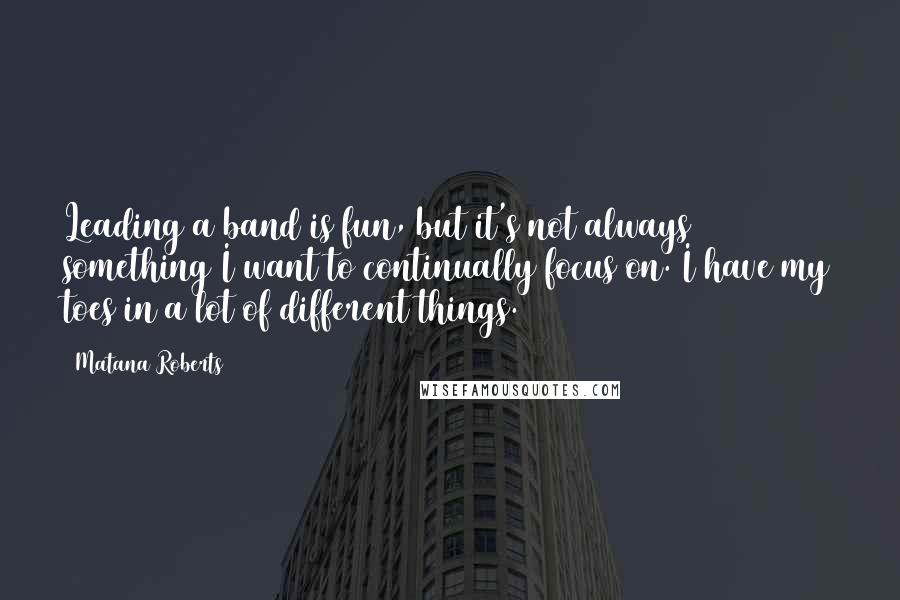 Leading a band is fun, but it's not always something I want to continually focus on. I have my toes in a lot of different things.

Matana Roberts

WISEFAMOUSQUOTES.COM